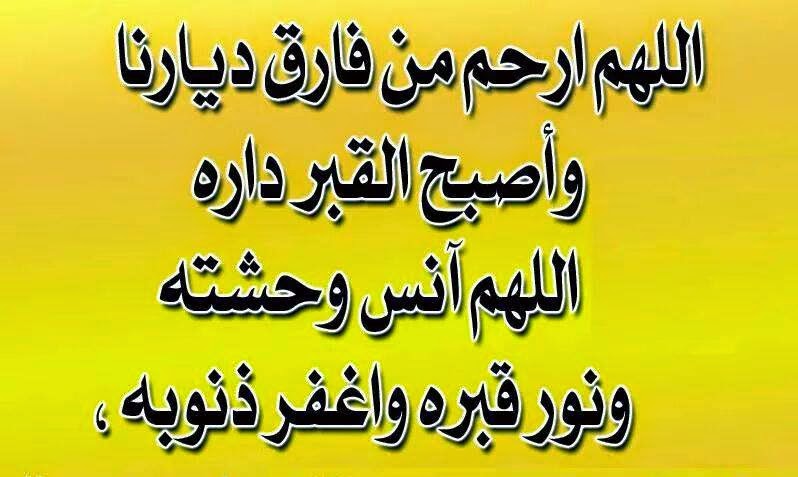 اللهم ارحم من فارق ديارنا
وأصبح القبر داره
اللهم آنس وحشته
ونور قبره واغفر ذنوبه ،